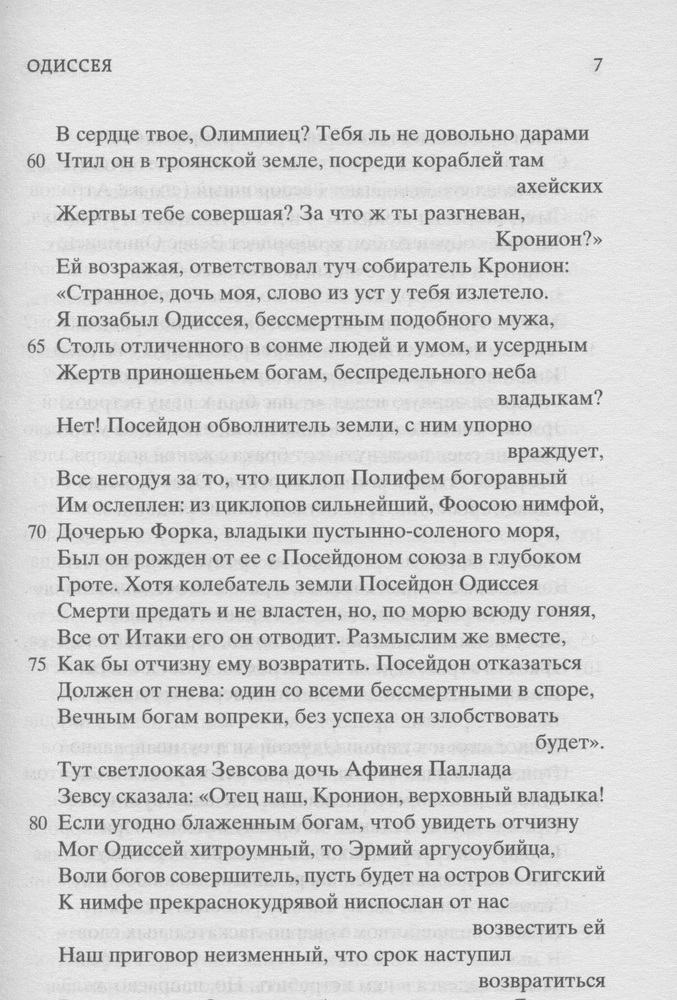 ОДИССЕЯ 7

В сердце твое, Олимпиец? Тебя ль не довольно дарами
60 Чтил он в троянской земле, посреди кораблей там ахейских
Жертвы тебе совершая? За что ж ты разгневан, Кронион?»
Ей возражая, ответствовал туч собиратель Кронион:
«Странное, дочь моя, слово из уст у тебя излетело.
Я позабыл Одиссея, бессмертным подобного мужа,
65 Столь отличенного в сонме людей и умом, и усердным
Жертв приношеньем богам, беспредельного неба владыкам?
Нет! Посейдон обволнитель земли, с ним упорно враждует,
Все негодуя за то, что циклоп Полифем богоравный
Им ослеплен: из циклопов сильнейший, Фоосою нимфой,
70 Дочерью Форка, владыки пустынно-соленого моря,
Был он рожден от ее с Посейдоном союза в глубоком
Гроте. Хотя колебатель земли Посейдон Одиссея
Смерти предать и не властен, но, по морю всюду гоняя,
Все от Итаки его он отводит. Размыслим же вместе,
75 Как бы отчизну ему возвратить. Посейдон отказаться
Должен от гнева: один со всеми бессмертными в споре,
Вечным богам вопреки, без успеха он злобствовать будет».
Тут светлоокая Зевсова дочь Афинея Паллада
Зевсу сказала: «Отец наш, Кронион, верховный владыка!
80 Если угодно блаженным богам, чтоб увидеть отчизну
Мог Одиссей хитроумный, то Эрмий аргусоубийца,
Воли богов совершитель, пусть будет на остров Огигский
К нимфе прекраснокудрявой ниспослан от нас возвестить ей
Наш приговор неизменный, что срок наступил возвратиться